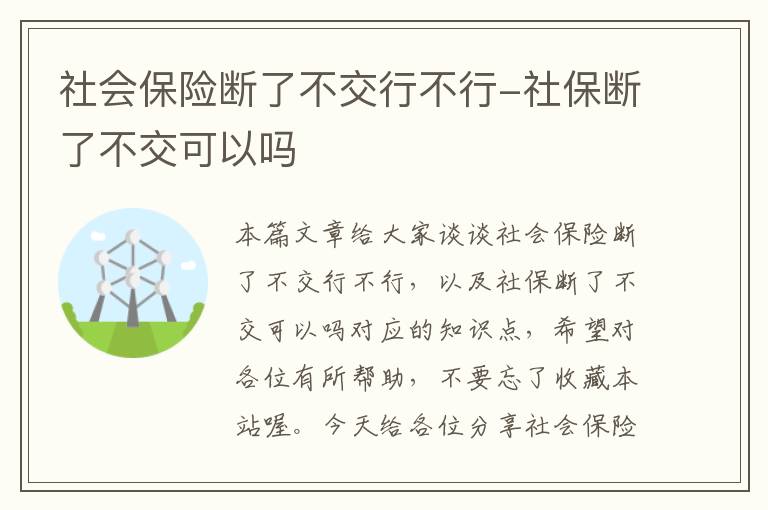 社会保险断了不交行不行-社保断了不交可以吗

本篇文章给大家谈谈社会保险断了不交行不行，以及社保断了不交可以吗对应的知识点，希望对各位有所帮助，不要忘了收藏本站喔。今天给各位分享社会保险